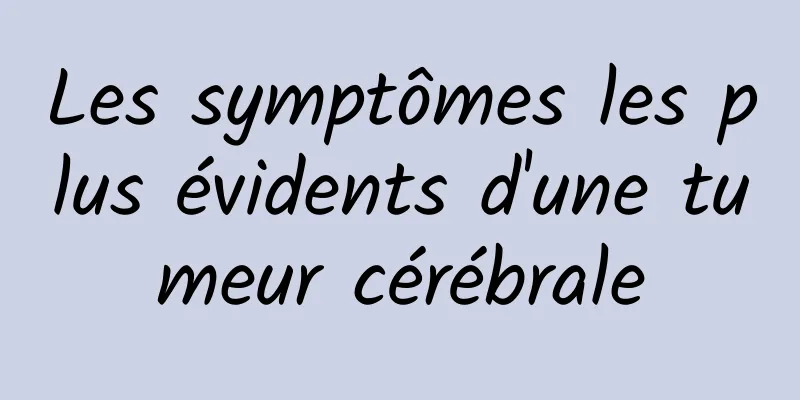 Les symptômes les plus évidents d'une tumeur cérébrale